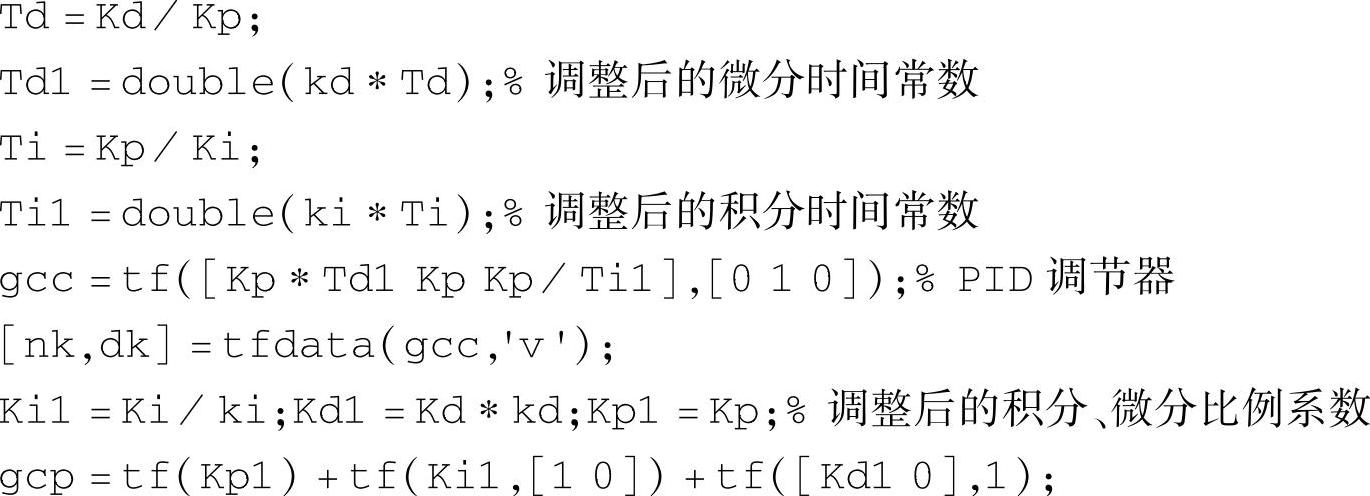 Td = Kd / Kp;
Td1 = double(kd * Td);% 调整后的微分时间常数
Ti = Kp / Ki;
Ti1 = double(ki * Ti);% 调整后的积分时间常数
gcc = tf([Kp * Td1 Kp Kp / Ti1],[0 1 0]);% PID调节器
[nk,dk] = tfdata(gcc,'v');
Ki1 = Ki / ki;Kd1 = Kd * kd;Kp1 = Kp;% 调整后的积分、微分比例系数
gcp = tf(Kp1) + tf(Ki1,[1 0]) + tf([Kd1 0],1);